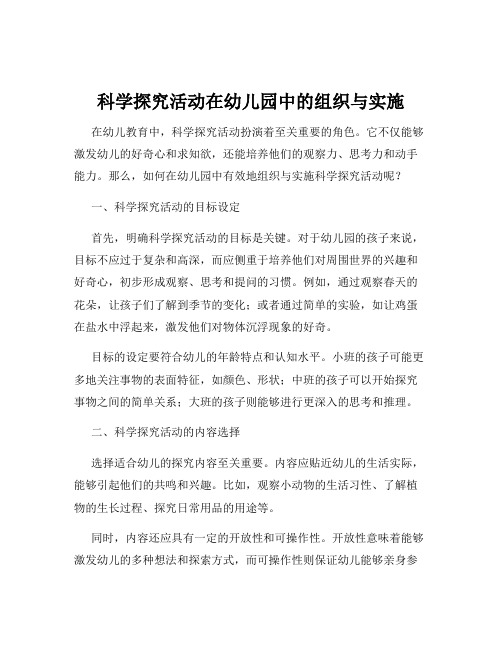 科学探究活动在幼儿园中的组织与实施

在幼儿教育中，科学探究活动扮演着至关重要的角色。它不仅能够激发幼儿的好奇心和求知欲，还能培养他们的观察力、思考力和动手能力。那么，如何在幼儿园中有效地组织与实施科学探究活动呢？

一、科学探究活动的目标设定

首先，明确科学探究活动的目标是关键。对于幼儿园的孩子来说，目标不应过于复杂和高深，而应侧重于培养他们对周围世界的兴趣和好奇心，初步形成观察、思考和提问的习惯。例如，通过观察春天的花朵，让孩子们了解到季节的变化；或者通过简单的实验，如让鸡蛋在盐水中浮起来，激发他们对物体沉浮现象的好奇。

目标的设定要符合幼儿的年龄特点和认知水平。小班的孩子可能更多地关注事物的表面特征，如颜色、形状；中班的孩子可以开始探究事物之间的简单关系；大班的孩子则能够进行更深入的思考和推理。

二、科学探究活动的内容选择

选择适合幼儿的探究内容至关重要。内容应贴近幼儿的生活实际，能够引起他们的共鸣和兴趣。比如，观察小动物的生活习性、了解植物的生长过程、探究日常用品的用途等。

同时，内容还应具有一定的开放性和可操作性。开放性意味着能够激发幼儿的多种想法和探索方式，而可操作性则保证幼儿能够亲身参